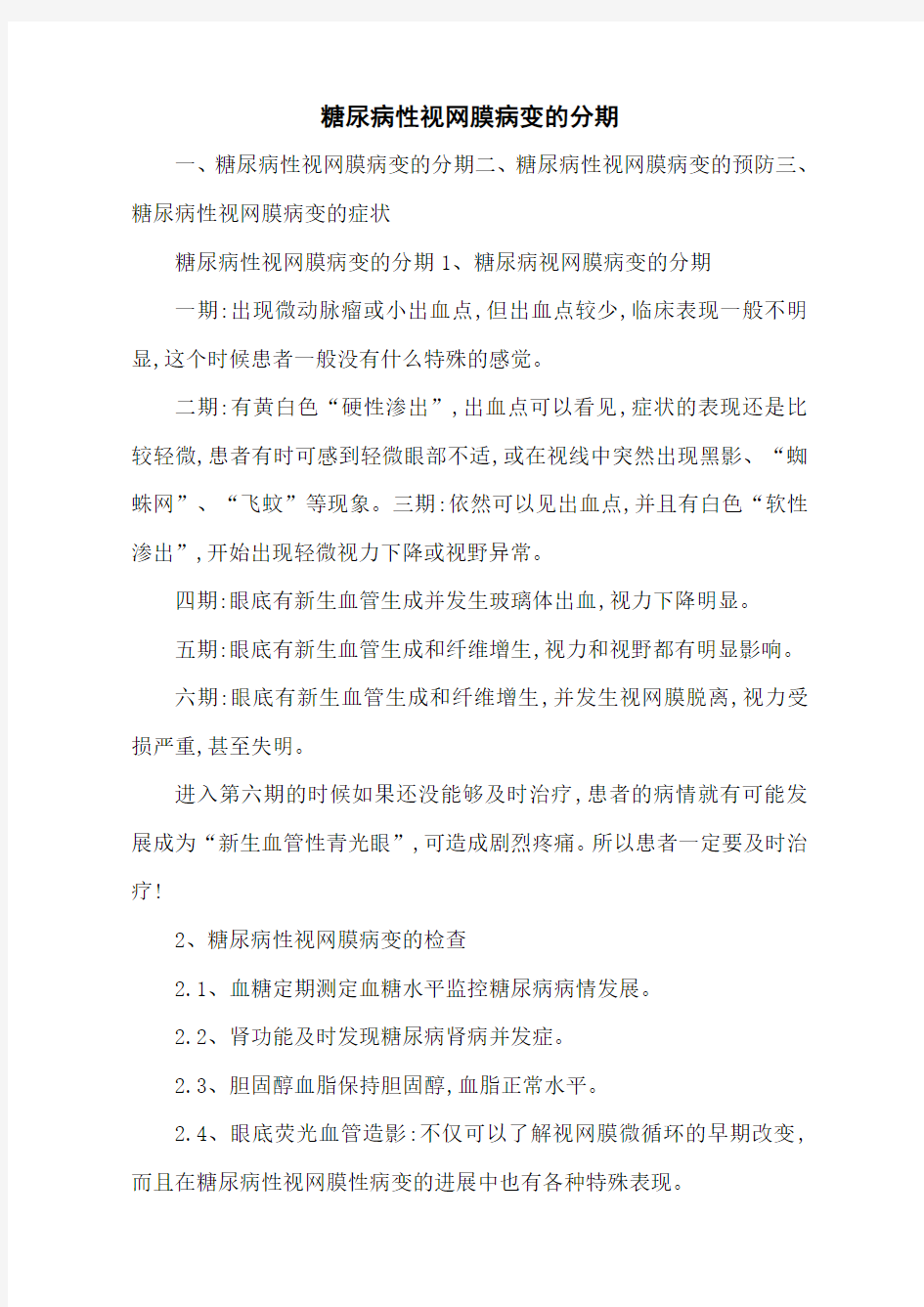 糖尿病性视网膜病变的分期

一、糖尿病性视网膜病变的分期二、糖尿病性视网膜病变的预防三、糖尿病性视网膜病变的症状

糖尿病性视网膜病变的分期 1、糖尿病视网膜病变的分期

一期:出现微动脉瘤或小出血点,但出血点较少,临床表现一般不明显,这个时候患者一般没有什么特殊的感觉。

二期:有黄白色“硬性渗出”,出血点可以看见,症状的表现还是比较轻微,患者有时可感到轻微眼部不适,或在视线中突然出现黑影、“蜘蛛网”、“飞蚊”等现象。三期:依然可以见出血点,并且有白色“软性渗出”,开始出现轻微视力下降或视野异常。

四期:眼底有新生血管生成并发生玻璃体出血,视力下降明显。

五期:眼底有新生血管生成和纤维增生,视力和视野都有明显影响。

六期:眼底有新生血管生成和纤维增生,并发生视网膜脱离,视力受损严重,甚至失明。

进入第六期的时候如果还没能够及时治疗,患者的病情就有可能发展成为“新生血管性青光眼”,可造成剧烈疼痛。所以患者一定要及时治疗!

2、糖尿病性视网膜病变的检查

2.1、血糖定期测定血糖水平监控糖尿病病情发展。

2.2、肾功能及时发现糖尿病肾病并发症。

2.3、胆固醇血脂保持胆固醇,血脂正常水平。

2.4、眼底荧光血管造影:不仅可以了解视网膜微循环的早期改变,而且在糖尿病性视网膜性病变的进展中也有各种特殊表现。